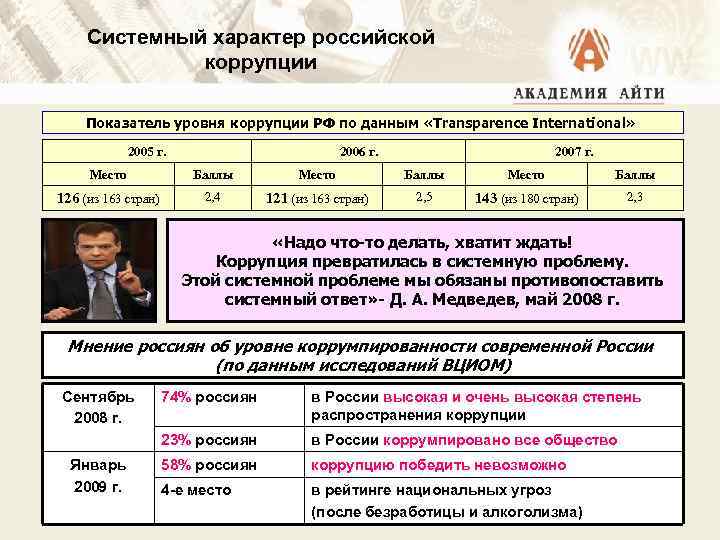 Системный характер российской коррупции

АКАДЕМИЯ АЙТИ

Показатель уровня коррупции РФ по данным «Transparence International»

| 2005 г. | | 2006 г. | | 2007 г. | |
|---|---|---|---|---|---|
| Место | Баллы | Место | Баллы | Место | Баллы |
| 126 (из 163 стран) | 2,4 | 121 (из 163 стран) | 2,5 | 143 (из 180 стран) | 2,3 |

«Надо что-то делать, хватит ждать! Коррупция превратилась в системную проблему. Этой системной проблеме мы обязаны противопоставить системный ответ»- Д. А. Медведев, май 2008 г.

Мнение россиян об уровне коррумпированности современной России (по данным исследований ВЦИОМ)

| Сентябрь 2008 г. | 74% россиян | в России высокая и очень высокая степень распространения коррупции |
|---|---|---|
| | 23% россиян | в России коррумпировано все общество |
| Январь 2009 г. | 58% россиян | коррупцию победить невозможно |
| | 4-е место | в рейтинге национальных угроз (после безработицы и алкоголизма) |